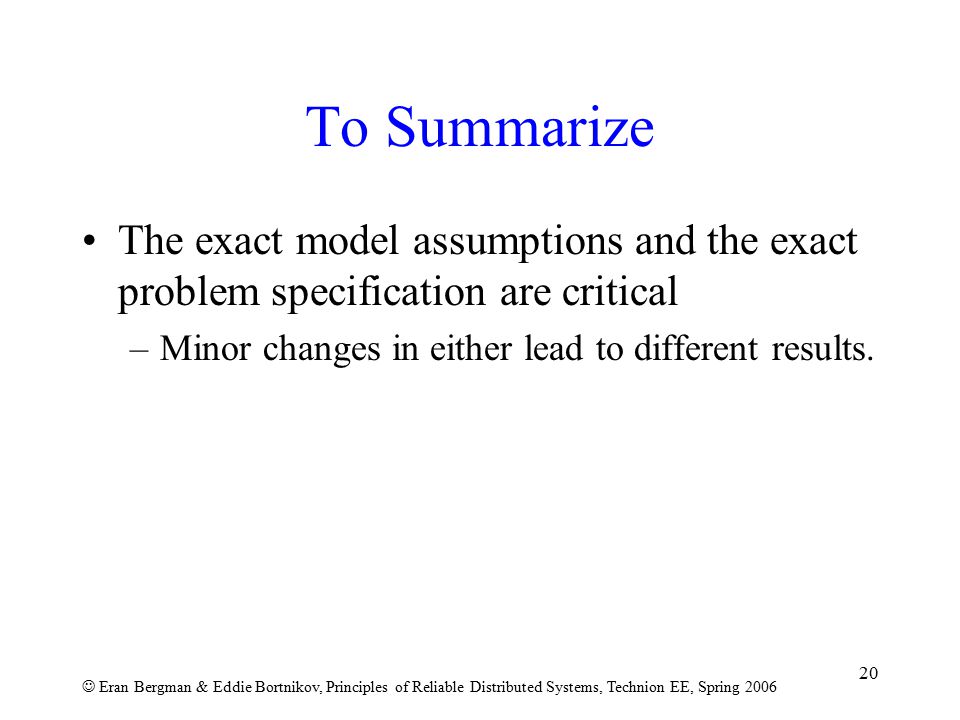 To Summarize

• The exact model assumptions and the exact problem specification are critical

– Minor changes in either lead to different results.

20

☺ Eran Bergman & Eddie Bortnikov, Principles of Reliable Distributed Systems, Technion EE, Spring 2006